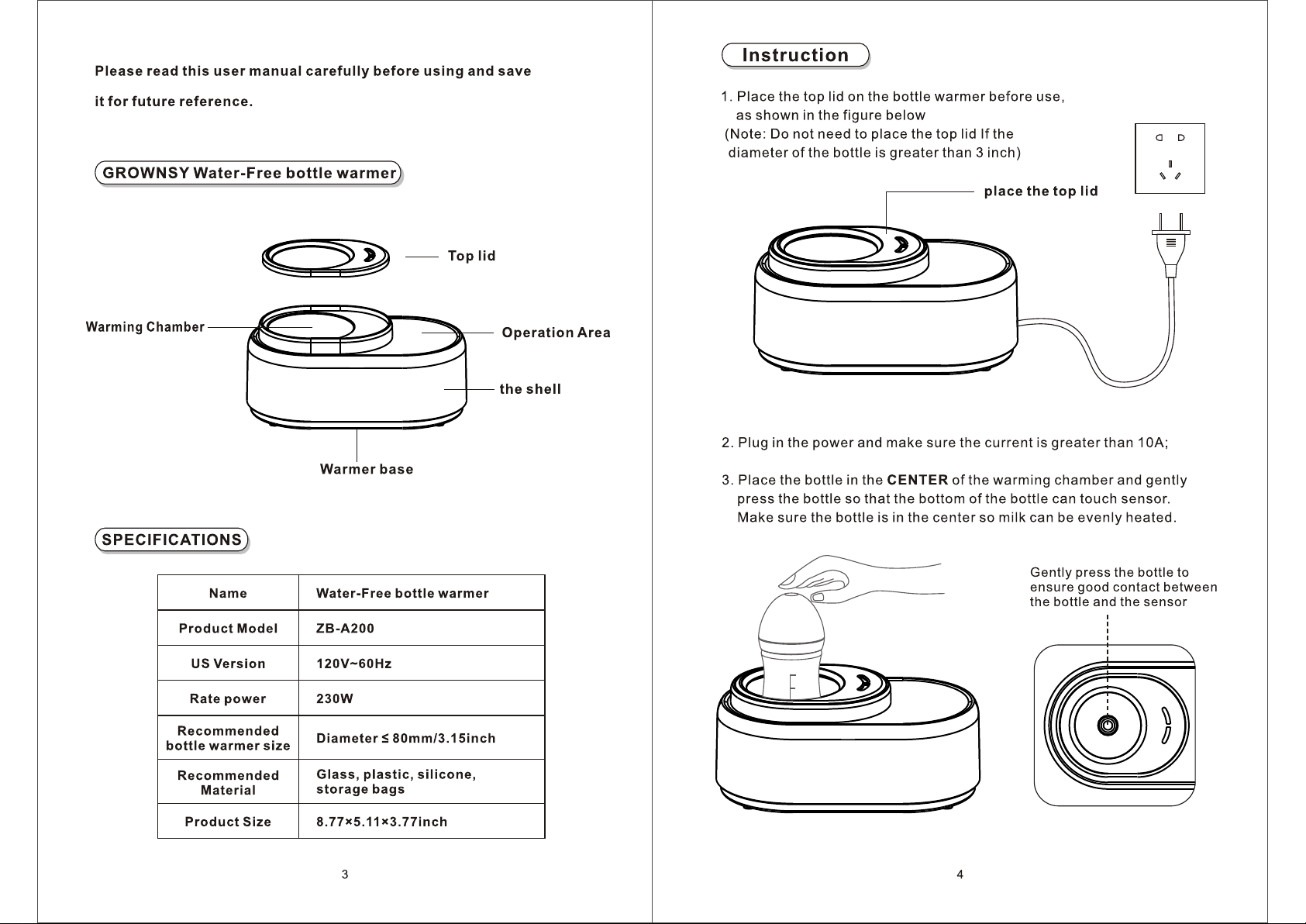 Please read this user manual carefully before using and save

it for future reference.

GROWNSY Water-Free bottle warmer

Top lid

Warming Chamber

Operation Area

the shell

Warmer base

SPECIFICATIONS

| Name | Water-Free bottle warmer |
|---|---|
| Product Model | ZB-A200 |
| US Version | 120V~60Hz |
| Rate power | 230W |
| Recommended bottle warmer size | Diameter ≤ 80mm/3.15inch |
| Recommended Material | Glass, plastic, silicone, storage bags |
| Product Size | 8.77×5.11×3.77inch |

3

Instruction

1. Place the top lid on the bottle warmer before use, as shown in the figure below
(Note: Do not need to place the top lid If the diameter of the bottle is greater than 3 inch)

place the top lid

2. Plug in the power and make sure the current is greater than 10A;

3. Place the bottle in the CENTER of the warming chamber and gently press the bottle so that the bottom of the bottle can touch sensor. Make sure the bottle is in the center so milk can be evenly heated.

Gently press the bottle to ensure good contact between the bottle and the sensor

4